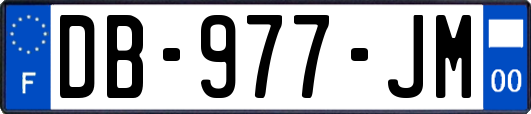 F
DB-977-JM
00